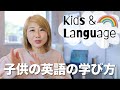 Kids &
Language

子供の英語の学び方